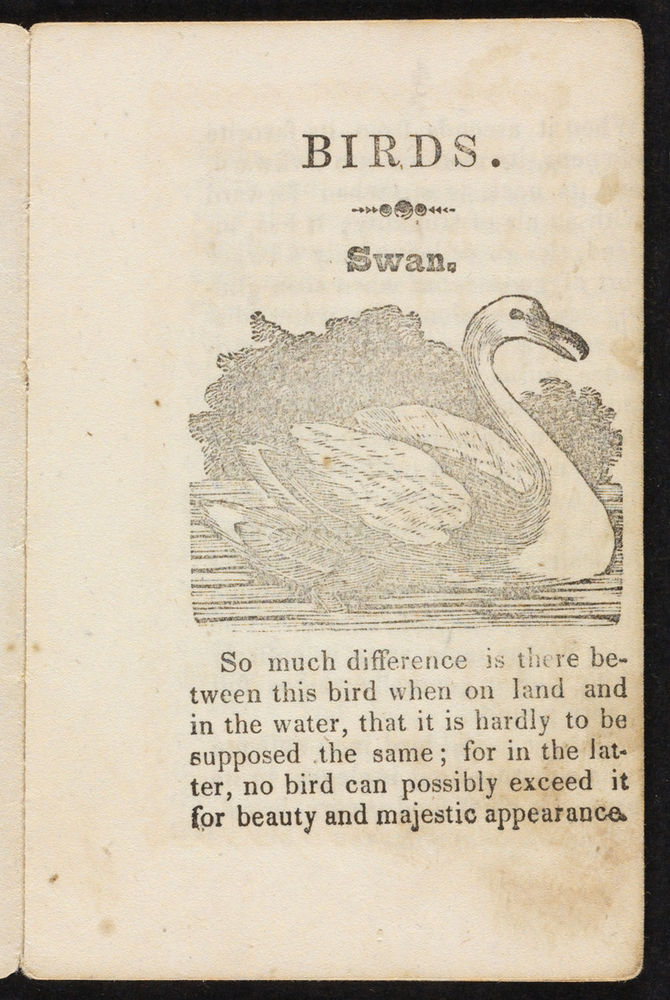 BIRDS.

Swan.

So much difference is there between this bird when on land and in the water, that it is hardly to be supposed the same; for in the latter, no bird can possibly exceed it for beauty and majestic appearance.